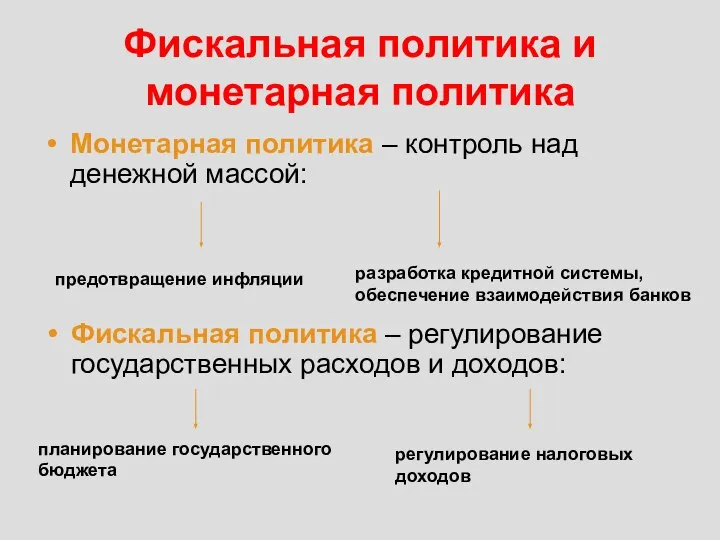 Фискальная политика и монетарная политика

• Монетарная политика – контроль над денежной массой:

предотвращение инфляции

разработка кредитной системы, обеспечение взаимодействия банков

• Фискальная политика – регулирование государственных расходов и доходов:

планирование государственного бюджета

регулирование налоговых доходов